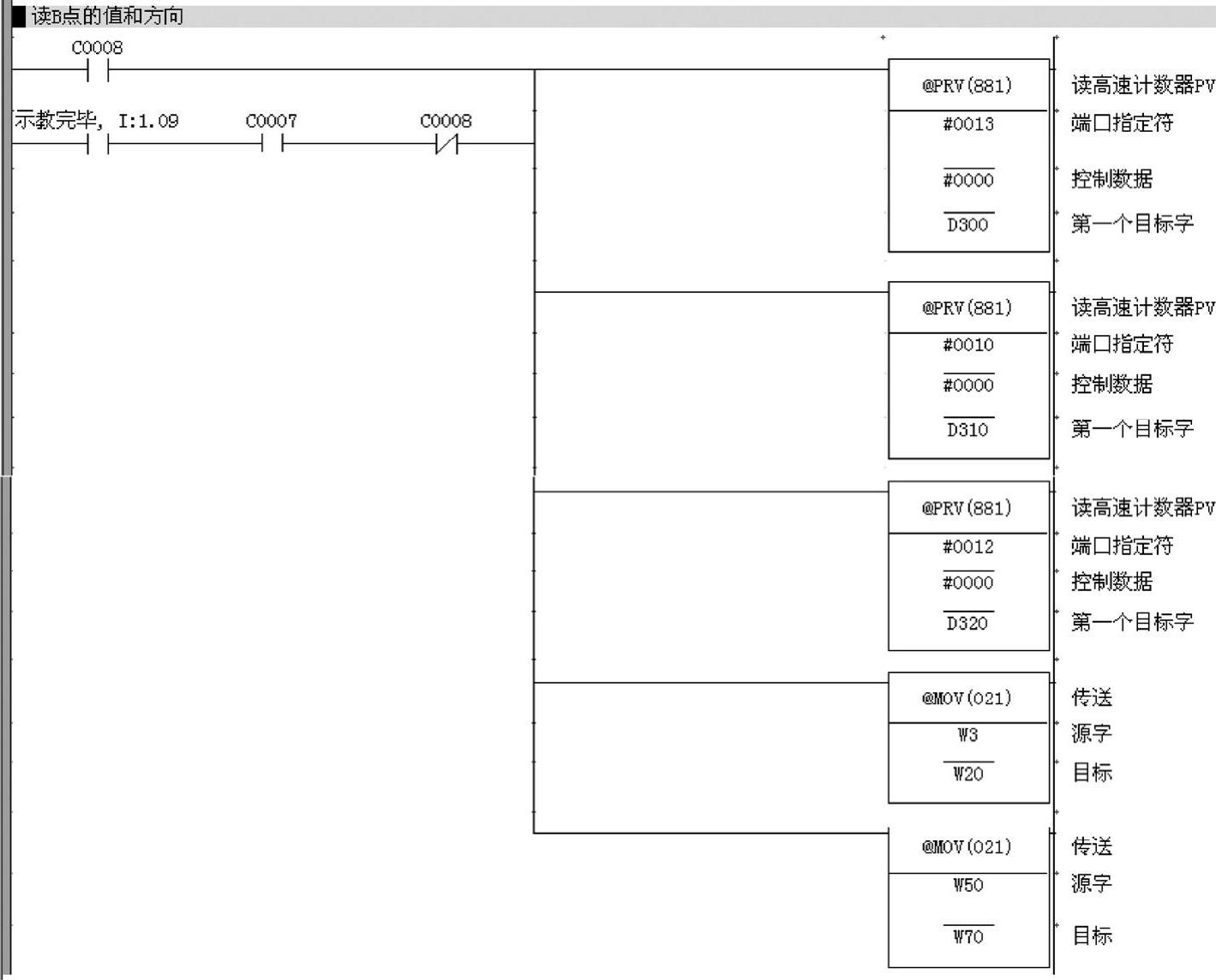 读B点的值和方向

C0008

示教完毕, I:1.09 C0007 C0008

@PRV(881) 读高速计数器PV
#0013 端口指定符
#0000 控制数据
D300 第一个目标字

@PRV(881) 读高速计数器PV
#0010 端口指定符
#0000 控制数据
D310 第一个目标字

@PRV(881) 读高速计数器PV
#0012 端口指定符
#0000 控制数据
D320 第一个目标字

@MOV(021) 传送
W3 源字
W20 目标

@MOV(021) 传送
W50 源字
W70 目标